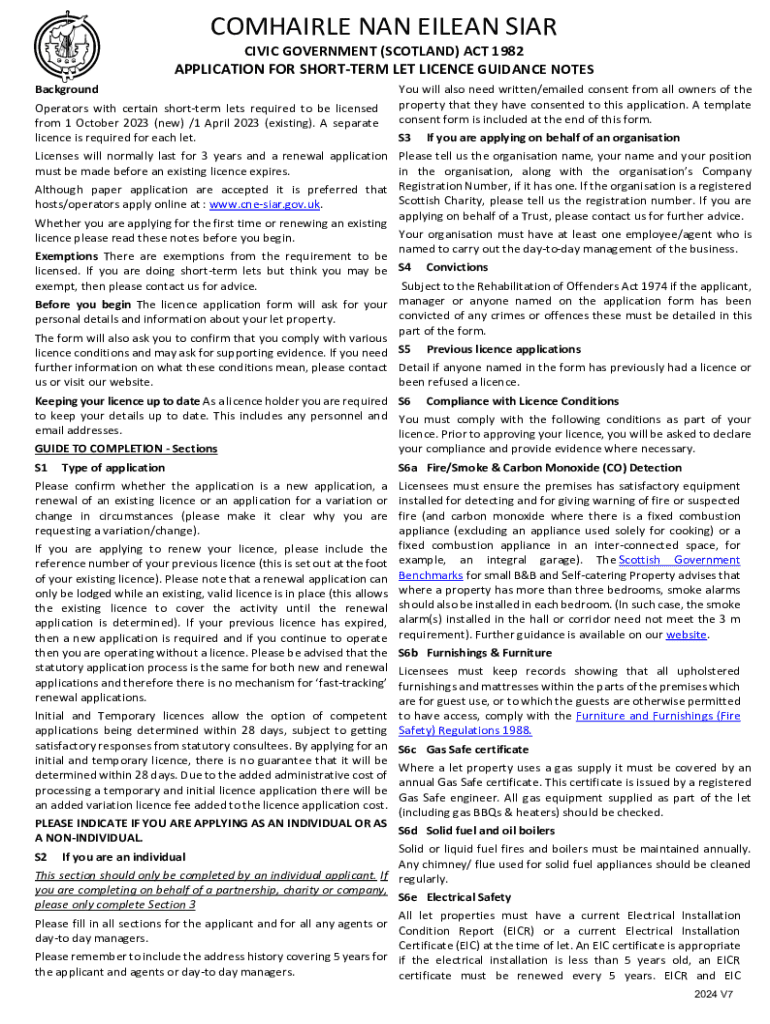 COMHAIRLE NAN EILEAN SIAR

CIVIC GOVERNMENT (SCOTLAND) ACT 1982
APPLICATION FOR SHORT-TERM LET LICENCE GUIDANCE NOTES

Background

Operators with certain short-term lets required to be licensed from 1 October 2023 (new) /1 April 2023 (existing). A separate licence is required for each let.

Licenses will normally last for 3 years and a renewal application must be made before an existing licence expires.

Although paper application are accepted it is preferred that hosts/operators apply online at : www.cne-siar.gov.uk.

Whether you are applying for the first time or renewing an existing licence please read these notes before you begin.

Exemptions There are exemptions from the requirement to be licensed. If you are doing short-term lets but think you may be exempt, then please contact us for advice.

Before you begin The licence application form will ask for your personal details and information about your let property.

The form will also ask you to confirm that you comply with various licence conditions and may ask for supporting evidence. If you need further information on what these conditions mean, please contact us or visit our website.

Keeping your licence up to date As a licence holder you are required to keep your details up to date. This includes any personnel and email addresses.

GUIDE TO COMPLETION - Sections

S1 Type of application

Please confirm whether the application is a new application, a renewal of an existing licence or an application for a variation or change in circumstances (please make it clear why you are requesting a variation/change).

If you are applying to renew your licence, please include the reference number of your previous licence (this is set out at the foot of your existing licence). Please note that a renewal application can only be lodged while an existing, valid licence is in place (this allows the existing licence to cover the activity until the renewal application is determined). If your previous licence has expired, then a new application is required and if you continue to operate then you are operating without a licence. Please be advised that the statutory application process is the same for both new and renewal applications and therefore there is no mechanism for 'fast-tracking' renewal applications.

Initial and Temporary licences allow the option of competent applications being determined within 28 days, subject to getting satisfactory responses from statutory consultees. By applying for an initial and temporary licence, there is no guarantee that it will be determined within 28 days. Due to the added administrative cost of processing a temporary and initial licence application there will be an added variation licence fee added to the licence application cost.

PLEASE INDICATE IF YOU ARE APPLYING AS AN INDIVIDUAL OR AS A NON-INDIVIDUAL.

S2 If you are an individual

This section should only be completed by an individual applicant. If you are completing on behalf of a partnership, charity or company, please only complete Section 3

Please fill in all sections for the applicant and for all any agents or day-to day managers.

Please remember to include the address history covering 5 years for the applicant and agents or day-to day managers.

You will also need written/emailed consent from all owners of the property that they have consented to this application. A template consent form is included at the end of this form.

S3 If you are applying on behalf of an organisation

Please tell us the organisation name, your name and your position in the organisation, along with the organisation's Company Registration Number, if it has one. If the organisation is a registered Scottish Charity, please tell us the registration number. If you are applying on behalf of a Trust, please contact us for further advice.

Your organisation must have at least one employee/agent who is named to carry out the day-to-day management of the business.

S4 Convictions

Subject to the Rehabilitation of Offenders Act 1974 if the applicant, manager or anyone named on the application form has been convicted of any crimes or offences these must be detailed in this part of the form.

S5 Previous licence applications

Detail if anyone named in the form has previously had a licence or been refused a licence.

S6 Compliance with Licence Conditions

You must comply with the following conditions as part of your licence. Prior to approving your licence, you will be asked to declare your compliance and provide evidence where necessary.

S6a Fire/Smoke & Carbon Monoxide (CO) Detection

Licensees must ensure the premises has satisfactory equipment installed for detecting and for giving warning of fire or suspected fire (and carbon monoxide where there is a fixed combustion appliance (excluding an appliance used solely for cooking) or a fixed combustion appliance in an inter-connected space, for example, an integral garage). The Scottish Government Benchmarks for small B&B and Self-catering Property advises that where a property has more than three bedrooms, smoke alarms should also be installed in each bedroom. (In such case, the smoke alarm(s) installed in the hall or corridor need not meet the 3 m requirement). Further guidance is available on our website.

S6b Furnishings & Furniture

Licensees must keep records showing that all upholstered furnishings and mattresses within the parts of the premises which are for guest use, or to which the guests are otherwise permitted to have access, comply with the Furniture and Furnishings (Fire Safety) Regulations 1988.

S6c Gas Safe certificate

Where a let property uses a gas supply it must be covered by an annual Gas Safe certificate. This certificate is issued by a registered Gas Safe engineer. All gas equipment supplied as part of the let (including gas BBQs & heaters) should be checked.

S6d Solid fuel and oil boilers

Solid or liquid fuel fires and boilers must be maintained annually. Any chimney/ flue used for solid fuel appliances should be cleaned regularly.

S6e Electrical Safety

All let properties must have a current Electrical Installation Condition Report (EICR) or a current Electrical Installation Certificate (EIC) at the time of let. An EIC certificate is appropriate if the electrical installation is less than 5 years old, an EICR certificate must be renewed every 5 years. EICR and EIC

2024 V7